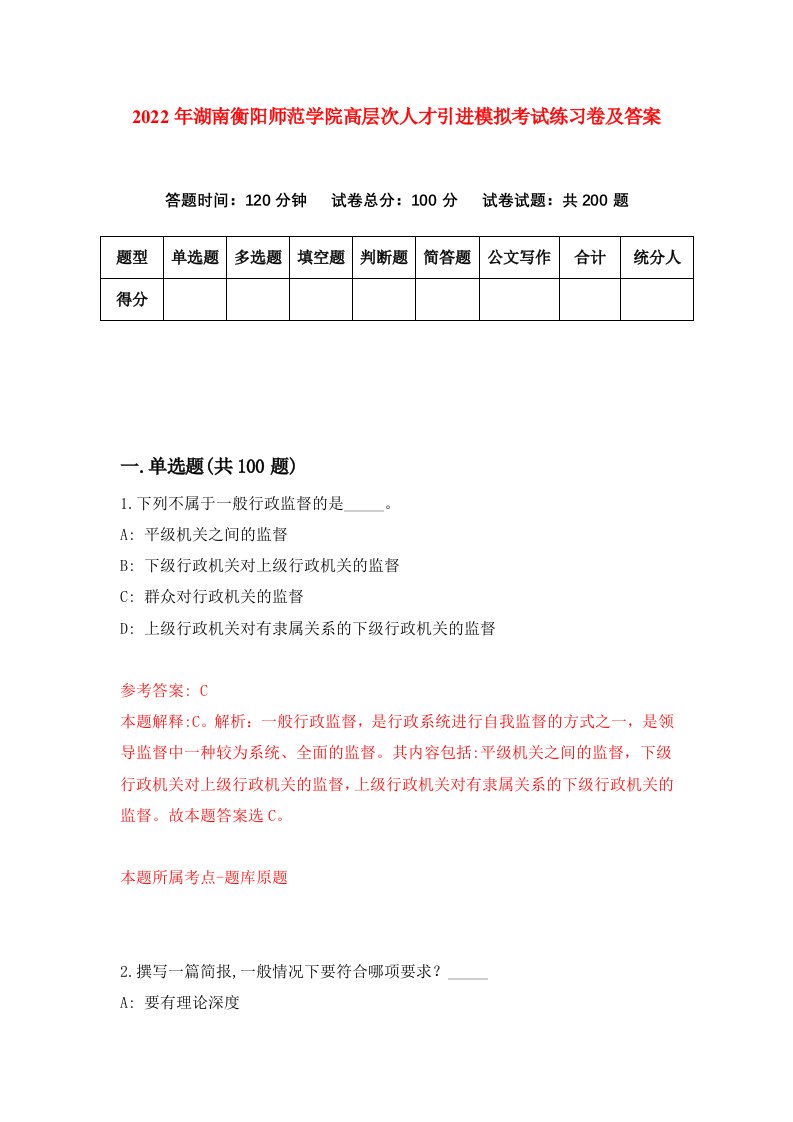 2022年湖南衡阳师范学院高层次人才引进模拟考试练习卷及答案

答题时间：120分钟　试卷总分：100分　试卷试题：共200题

| 题型 | 单选题 | 多选题 | 填空题 | 判断题 | 简答题 | 公文写作 | 合计 | 统分人 |
|---|---|---|---|---|---|---|---|---|
| 得分 | | | | | | | | |

一.单选题(共100题)

1.下列不属于一般行政监督的是_____。
A: 平级机关之间的监督
B: 下级行政机关对上级行政机关的监督
C: 群众对行政机关的监督
D: 上级行政机关对有隶属关系的下级行政机关的监督

参考答案: C
本题解释:C。解析：一般行政监督，是行政系统进行自我监督的方式之一，是领导监督中一种较为系统、全面的监督。其内容包括:平级机关之间的监督，下级行政机关对上级行政机关的监督，上级行政机关对有隶属关系的下级行政机关的监督。故本题答案选C。

本题所属考点-题库原题

2.撰写一篇简报,一般情况下要符合哪项要求？_____
A: 要有理论深度